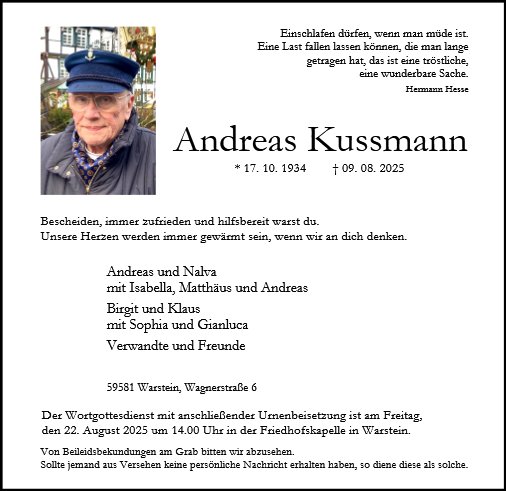 Einschlafen dürfen, wenn man müde ist.
Eine Last fallen lassen können, die man lange getragen hat, das ist eine tröstliche, eine wunderbare Sache.

Hermann Hesse

Andreas Kussmann

* 17. 10. 1934 † 09. 08. 2025

Bescheiden, immer zufrieden und hilfsbereit warst du.
Unsere Herzen werden immer gewärmt sein, wenn wir an dich denken.

Andreas und Nalva
mit Isabella, Matthäus und Andreas

Birgit und Klaus
mit Sophia und Gianluca

Verwandte und Freunde

59581 Warstein, Wagnerstraße 6

Der Wortgottesdienst mit anschließender Urnenbeisetzung ist am Freitag, den 22. August 2025 um 14.00 Uhr in der Friedhofskapelle in Warstein.

Von Beileidsbekundungen am Grab bitten wir abzusehen.
Sollte jemand aus Versehen keine persönliche Nachricht erhalten haben, so diene diese als solche.